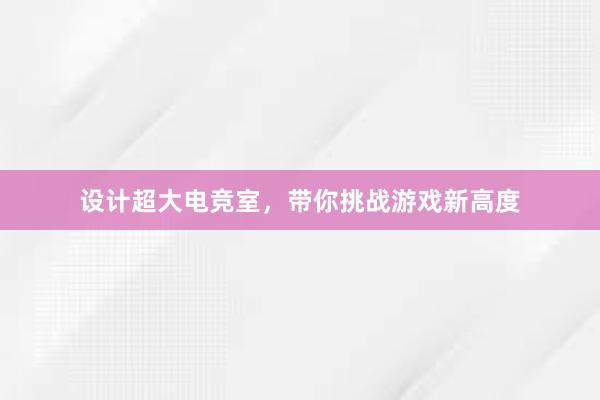 设计超大电竞室，带你挑战游戏新高度